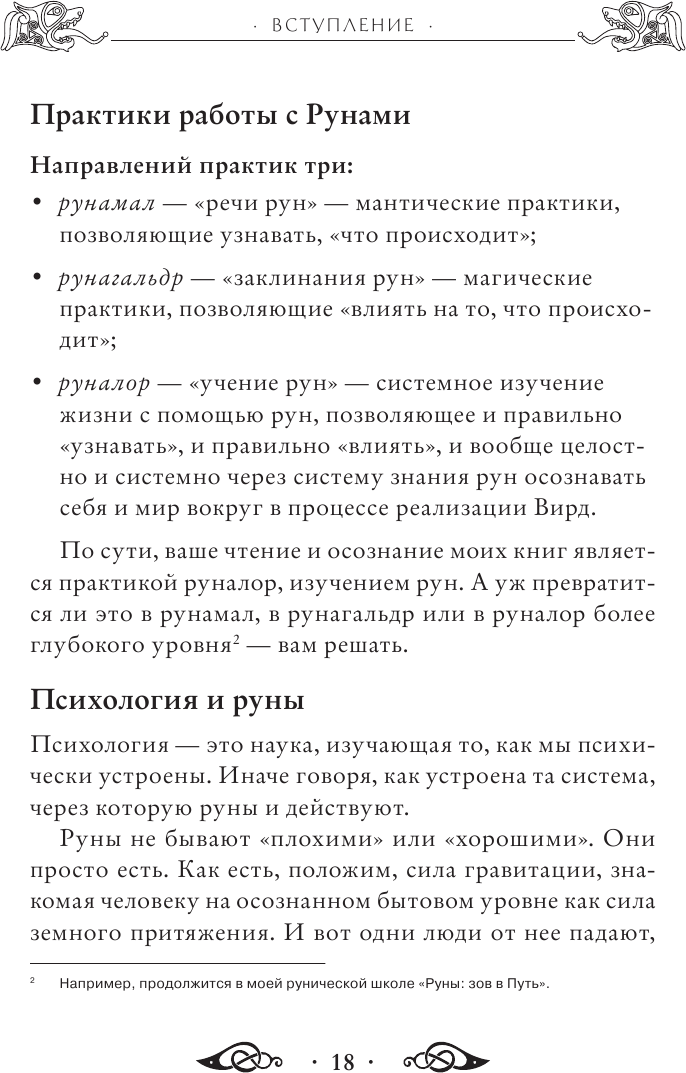 · ВСТУПЛЕНИЕ ·

Практики работы с Рунами

Направлений практик три:

• рунамал — «речи рун» — мантические практики, позволяющие узнавать, «что происходит»;

• рунагальдр — «заклинания рун» — магические практики, позволяющие «влиять на то, что происходит»;

• руналор — «учение рун» — системное изучение жизни с помощью рун, позволяющее и правильно «узнавать», и правильно «влиять», и вообще целостно и системно через систему знания рун осознавать себя и мир вокруг в процессе реализации Вирд.

По сути, ваше чтение и осознание моих книг является практикой руналор, изучением рун. А уж превратится ли это в рунамал, в рунагальдр или в руналор более глубокого уровня$^2$ — вам решать.

Психология и руны

Психология — это наука, изучающая то, как мы психически устроены. Иначе говоря, как устроена та система, через которую руны и действуют.

Руны не бывают «плохими» или «хорошими». Они просто есть. Как есть, положим, сила гравитации, знакомая человеку на осознанном бытовом уровне как сила земного притяжения. И вот одни люди от нее падают,

$^2$ Например, продолжится в моей рунической школе «Руны: зов в Путь».

· 18 ·